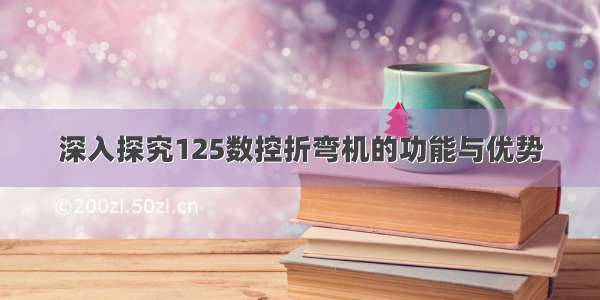 深入探究125数控折弯机的功能与优势

©200zi.50zi.cn